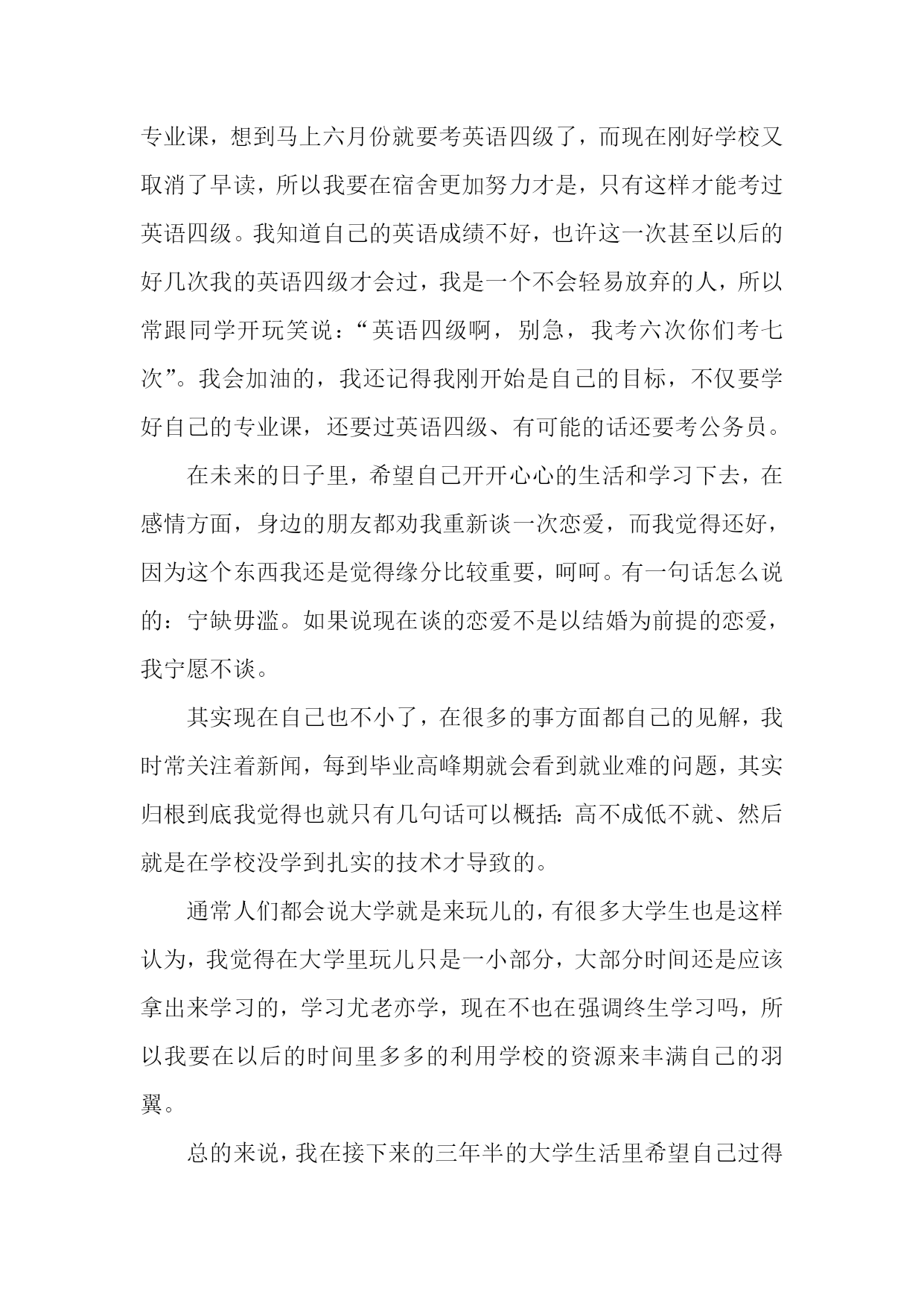 专业课，想到马上六月份就要考英语四级了，而现在刚好学校又取消了早读，所以我要在宿舍更加努力才是，只有这样才能考过英语四级。我知道自己的英语成绩不好，也许这一次甚至以后的好几次我的英语四级才会过，我是一个不会轻易放弃的人，所以常跟同学开玩笑说：“英语四级啊，别急，我考六次你们考七次”。我会加油的，我还记得我刚开始是自己的目标，不仅要学好自己的专业课，还要过英语四级、有可能的话还要考公务员。

在未来的日子里，希望自己开开心心的生活和学习下去，在感情方面，身边的朋友都劝我重新谈一次恋爱，而我觉得还好，因为这个东西我还是觉得缘分比较重要，呵呵。有一句话怎么说的：宁缺毋滥。如果说现在谈的恋爱不是以结婚为前提的恋爱，我宁愿不谈。

其实现在自己也不小了，在很多的事方面都自己的见解，我时常关注着新闻，每到毕业高峰期就会看到就业难的问题，其实归根到底我觉得也就只有几句话可以概括：高不成低不就、然后就是在学校没学到扎实的技术才导致的。

通常人们都会说大学就是来玩儿的，有很多大学生也是这样认为，我觉得在大学里玩儿只是一小部分，大部分时间还是应该拿出来学习的，学习尤老亦学，现在不也在强调终生学习吗，所以我要在以后的时间里多多的利用学校的资源来丰满自己的羽翼。

总的来说，我在接下来的三年半的大学生活里希望自己过得